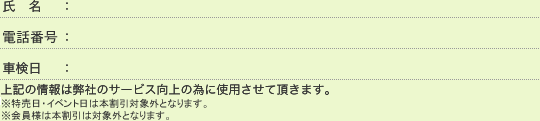 氏　名　：

電話番号：

車検日　：

上記の情報は弊社のサービス向上の為に使用させて頂きます。
※特売日・イベント日は本割引対象外となります。
※会員様は本割引は対象外となります。